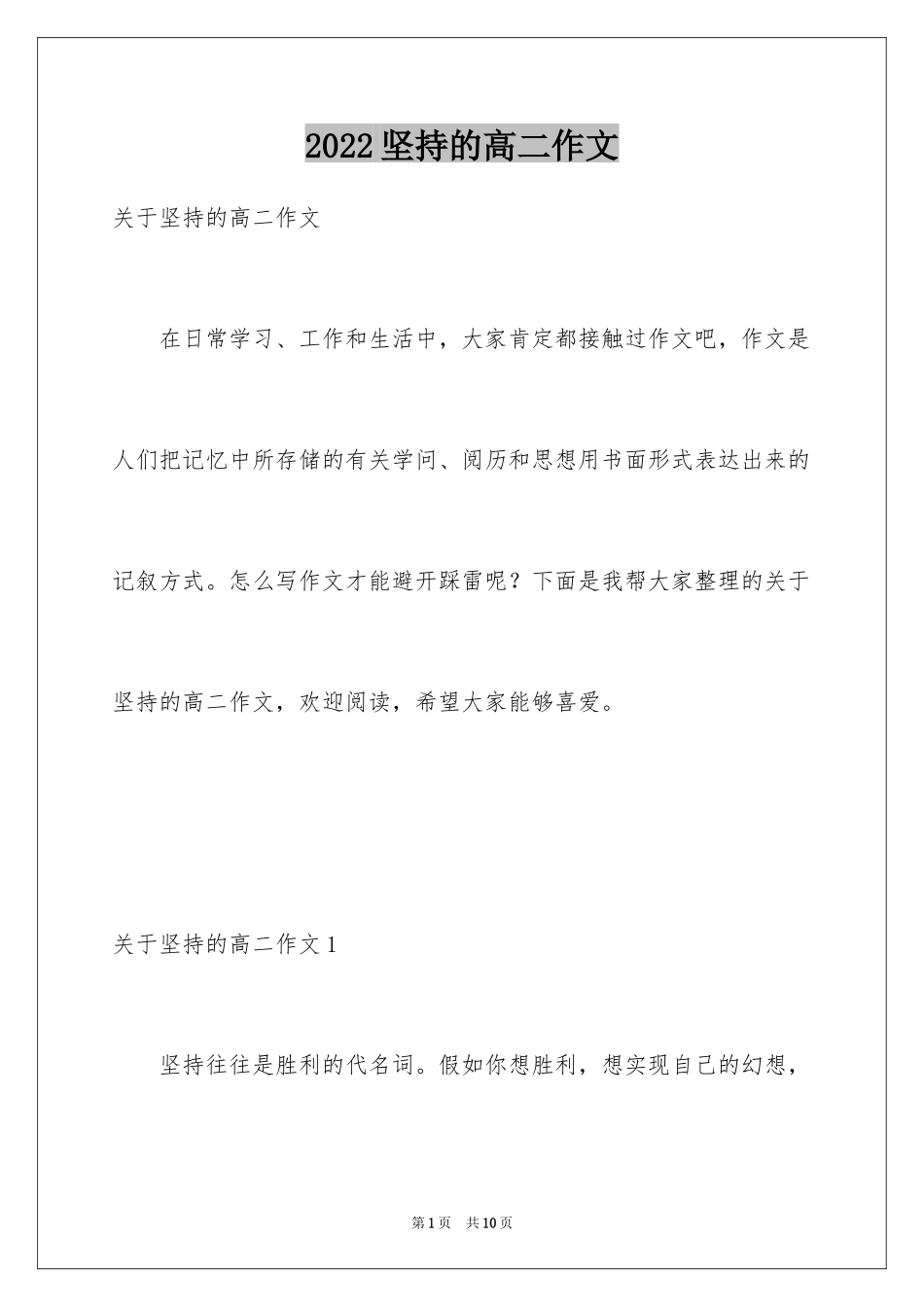 2022 坚持的高二作文

关于坚持的高二作文

在日常学习、工作和生活中，大家肯定都接触过作文吧，作文是人们把记忆中所存储的有关学问、阅历和思想用书面形式表达出来的记叙方式。怎么写作文才能避开踩雷呢？下面是我帮大家整理的关于坚持的高二作文，欢迎阅读，希望大家能够喜爱。

关于坚持的高二作文 1

坚持往往是胜利的代名词。假如你想胜利，想实现自己的幻想，

第 1 页 共 10 页